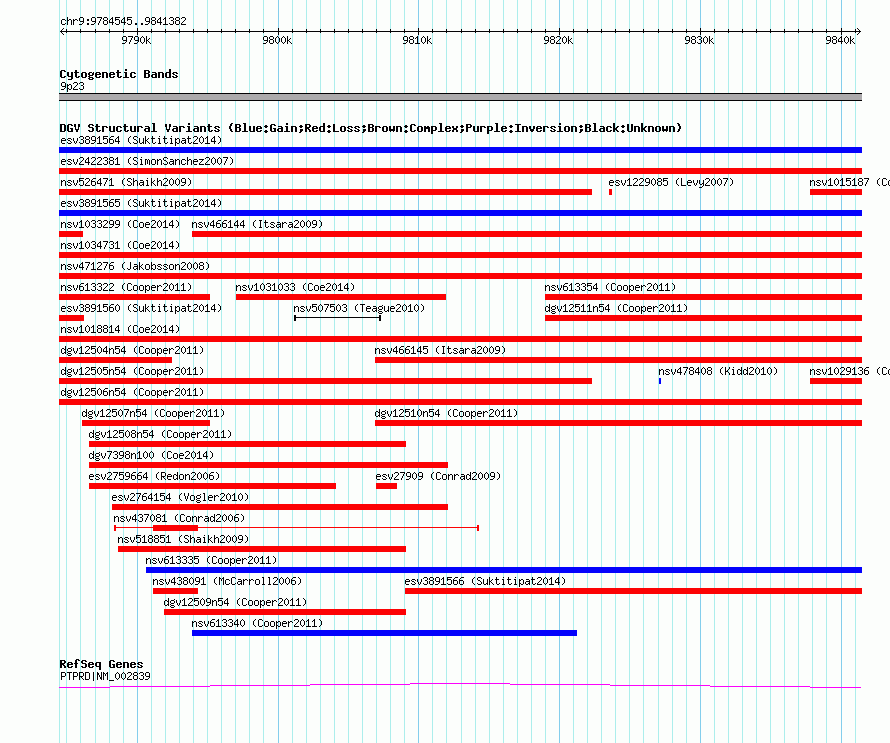 chr9:9784545..9841382

9790k 9800k 9810k 9820k 9830k 9840k

Cytogenetic Bands
9p23

DGV Structural Variants (Blue:Gain;Red:Loss;Brown:Complex;Purple:Inversion;Black:Unknown)
esv3891564 (Suktitipat2014)
esv2422381 (SimonSanchez2007)
nsv526471 (Shaikh2009)
esv1229085 (Levy2007)
nsv1015187 (Co
esv3891565 (Suktitipat2014)
nsv1033299 (Coe2014)
nsv466144 (Itsara2009)
nsv1034731 (Coe2014)
nsv471276 (Jakobsson2008)
nsv613322 (Cooper2011)
nsv1031033 (Coe2014)
nsv613354 (Cooper2011)
esv3891560 (Suktitipat2014)
nsv507503 (Teague2010)
dgv12511n54 (Cooper2011)
nsv1018814 (Coe2014)
dgv12504n54 (Cooper2011)
nsv466145 (Itsara2009)
dgv12505n54 (Cooper2011)
nsv478408 (Kidd2010)
nsv1029136 (Co
dgv12506n54 (Cooper2011)
dgv12507n54 (Cooper2011)
dgv12510n54 (Cooper2011)
dgv12508n54 (Cooper2011)
dgv7398n100 (Coe2014)
esv2759664 (Redon2006)
esv27909 (Conrad2009)
esv2764154 (Vogler2010)
nsv437081 (Conrad2006)
nsv518851 (Shaikh2009)
nsv613335 (Cooper2011)
nsv438091 (McCarroll2006)
esv3891566 (Suktitipat2014)
dgv12509n54 (Cooper2011)
nsv613340 (Cooper2011)

RefSeq Genes
PTPRD|NM_002839